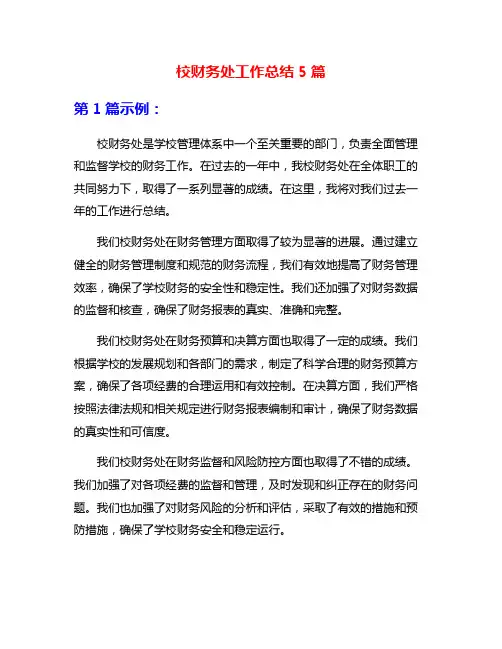 校财务处工作总结 5 篇

第 1 篇示例：

校财务处是学校管理体系中一个至关重要的部门，负责全面管理和监督学校的财务工作。在过去的一年中，我校财务处在全体职工的共同努力下，取得了一系列显著的成绩。在这里，我将对我们过去一年的工作进行总结。

我们校财务处在财务管理方面取得了较为显著的进展。通过建立健全的财务管理制度和规范的财务流程，我们有效地提高了财务管理效率，确保了学校财务的安全性和稳定性。我们还加强了对财务数据的监督和核查，确保了财务报表的真实、准确和完整。

我们校财务处在财务预算和决算方面也取得了一定的成绩。我们根据学校的发展规划和各部门的需求，制定了科学合理的财务预算方案，确保了各项经费的合理运用和有效控制。在决算方面，我们严格按照法律法规和相关规定进行财务报表编制和审计，确保了财务数据的真实性和可信度。

我们校财务处在财务监督和风险防控方面也取得了不错的成绩。我们加强了对各项经费的监督和管理，及时发现和纠正存在的财务问题。我们也加强了对财务风险的分析和评估，采取了有效的措施和预防措施，确保了学校财务安全和稳定运行。